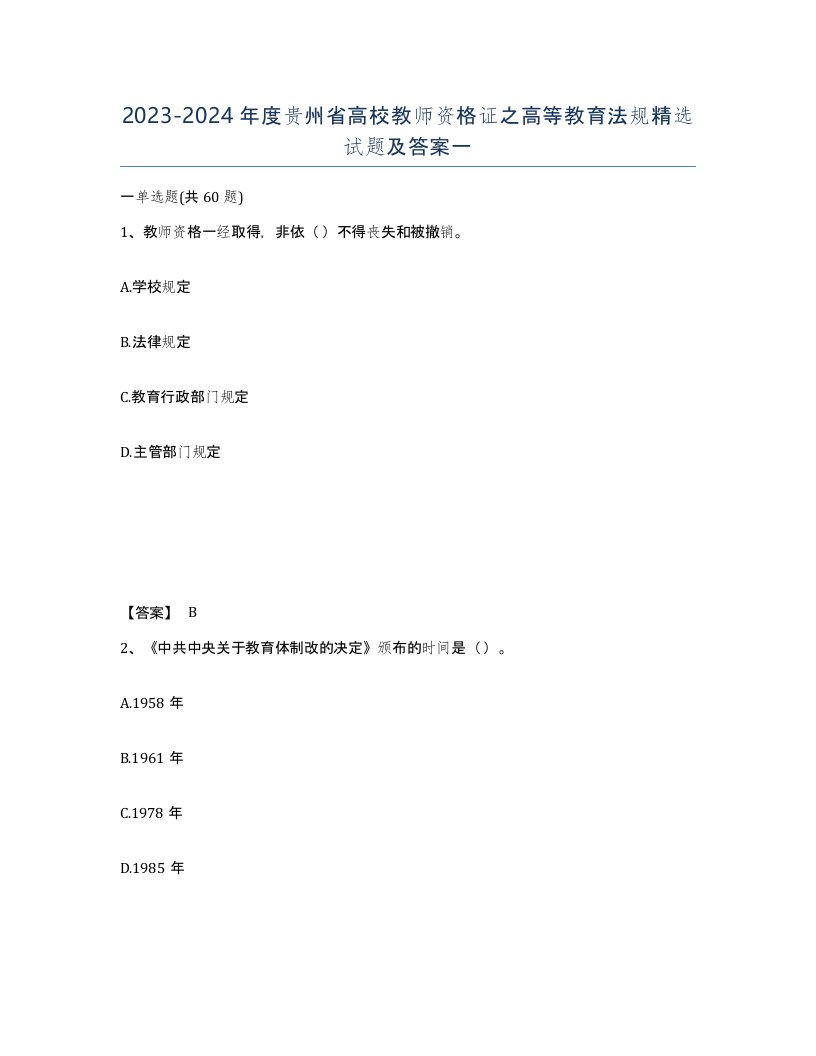 2023-2024年度贵州省高校教师资格证之高等教育法规精选试题及答案一

一单选题(共60题)

1、教师资格一经取得，非依（）不得丧失和被撤销。

A.学校规定

B.法律规定

C.教育行政部门规定

D.主管部门规定

【答案】 B

2、《中共中央关于教育体制改的决定》颁布的时间是（）。

A.1958年

B.1961年

C.1978年

D.1985年